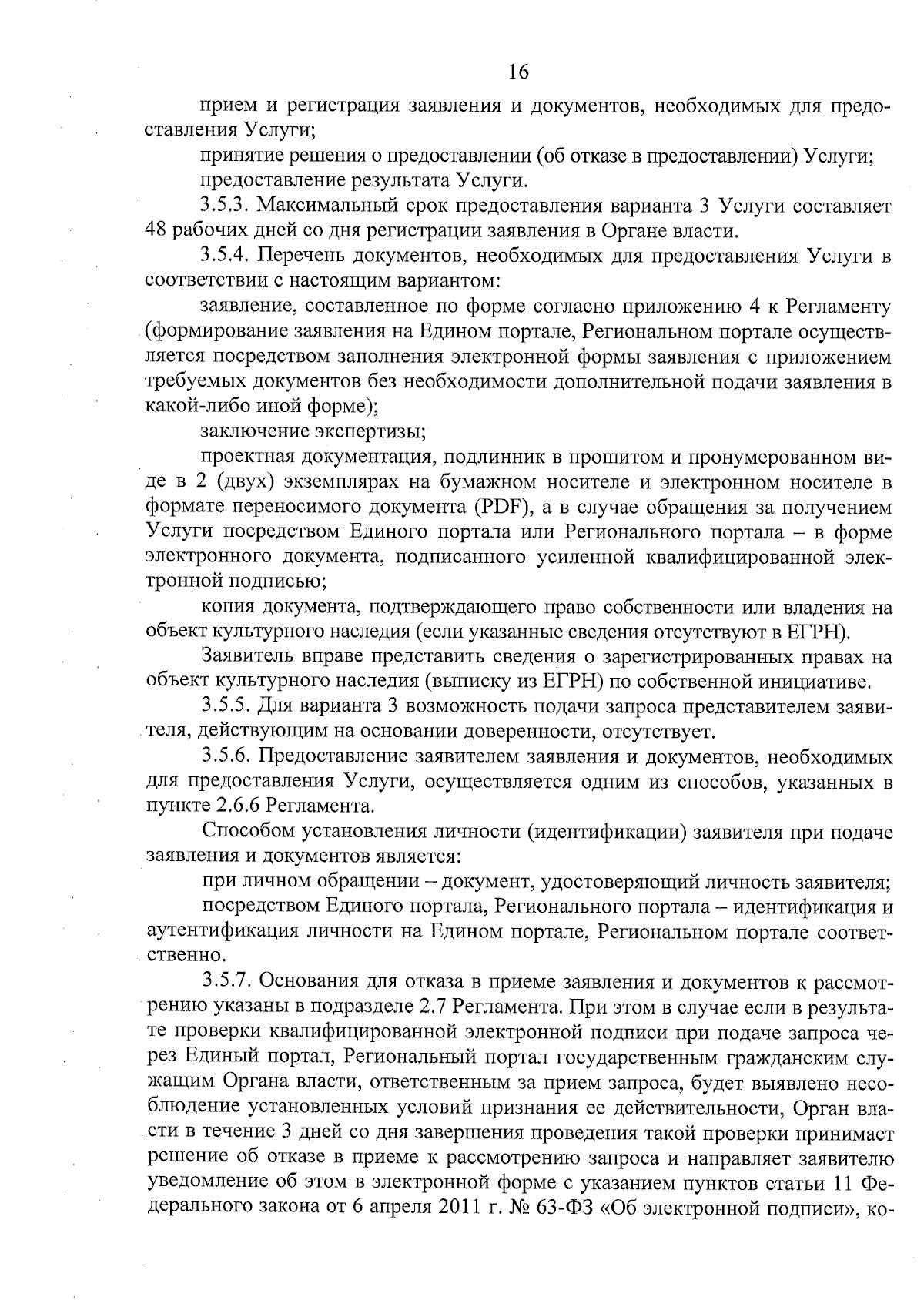 16

прием и регистрация заявления и документов, необходимых для предоставления Услуги;

принятие решения о предоставлении (об отказе в предоставлении) Услуги;

предоставление результата Услуги.

3.5.3. Максимальный срок предоставления варианта 3 Услуги составляет 48 рабочих дней со дня регистрации заявления в Органе власти.

3.5.4. Перечень документов, необходимых для предоставления Услуги в соответствии с настоящим вариантом:

заявление, составленное по форме согласно приложению 4 к Регламенту (формирование заявления на Едином портале, Региональном портале осуществляется посредством заполнения электронной формы заявления с приложением требуемых документов без необходимости дополнительной подачи заявления в какой-либо иной форме);

заключение экспертизы;

проектная документация, подлинник в прошитом и пронумерованном виде в 2 (двух) экземплярах на бумажном носителе и электронном носителе в формате переносимого документа (PDF), а в случае обращения за получением Услуги посредством Единого портала или Регионального портала – в форме электронного документа, подписанного усиленной квалифицированной электронной подписью;

копия документа, подтверждающего право собственности или владения на объект культурного наследия (если указанные сведения отсутствуют в ЕГРН).

Заявитель вправе представить сведения о зарегистрированных правах на объект культурного наследия (выписку из ЕГРН) по собственной инициативе.

3.5.5. Для варианта 3 возможность подачи запроса представителем заявителя, действующим на основании доверенности, отсутствует.

3.5.6. Предоставление заявителем заявления и документов, необходимых для предоставления Услуги, осуществляется одним из способов, указанных в пункте 2.6.6 Регламента.

Способом установления личности (идентификации) заявителя при подаче заявления и документов является:

при личном обращении – документ, удостоверяющий личность заявителя;

посредством Единого портала, Регионального портала – идентификация и аутентификация личности на Едином портале, Региональном портале соответственно.

3.5.7. Основания для отказа в приеме заявления и документов к рассмотрению указаны в подразделе 2.7 Регламента. При этом в случае если в результате проверки квалифицированной электронной подписи при подаче запроса через Единый портал, Региональный портал государственным гражданским служащим Органа власти, ответственным за прием запроса, будет выявлено несоблюдение установленных условий признания ее действительности, Орган власти в течение 3 дней со дня завершения проведения такой проверки принимает решение об отказе в приеме к рассмотрению запроса и направляет заявителю уведомление об этом в электронной форме с указанием пунктов статьи 11 Федерального закона от 6 апреля 2011 г. № 63-ФЗ «Об электронной подписи», ко-